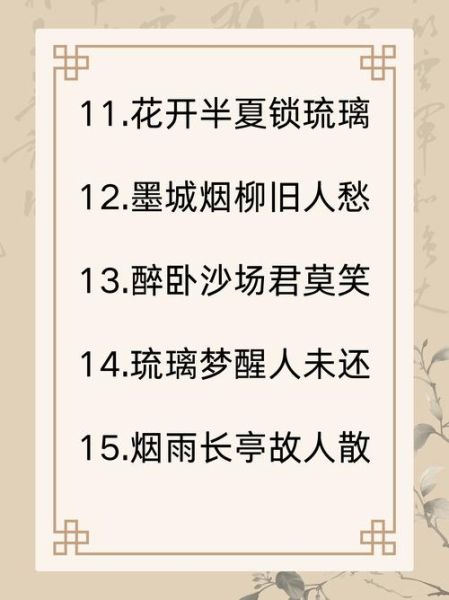 11.花开半夏锁琉璃

12.墨城烟柳旧人愁

13.醉卧沙场君莫笑

14.琉璃梦醒人未还

15.烟雨长亭故人散